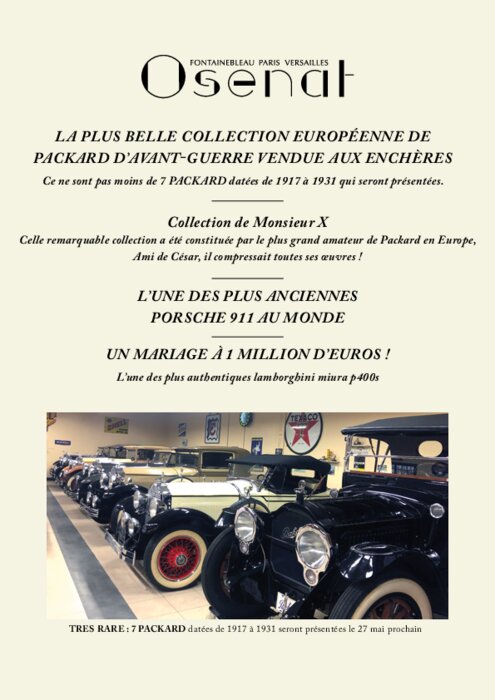 FONTAINEBLEAU PARIS VERSAILLES
Osenat

LA PLUS BELLE COLLECTION EUROPÉENNE DE PACKARD D'AVANT-GUERRE VENDUE AUX ENCHÈRES

Ce ne sont pas moins de 7 PACKARD datées de 1917 à 1931 qui seront présentées.

Collection de Monsieur X

Celle remarquable collection a été constituée par le plus grand amateur de Packard en Europe, Ami de César, il compressait toutes ses œuvres !

L'UNE DES PLUS ANCIENNES PORSCHE 911 AU MONDE

UN MARIAGE À 1 MILLION D'EUROS !

L'une des plus authentiques lamborghini miura p400s

TEXACO

TRES RARE : 7 PACKARD datées de 1917 à 1931 seront présentées le 27 mai prochain